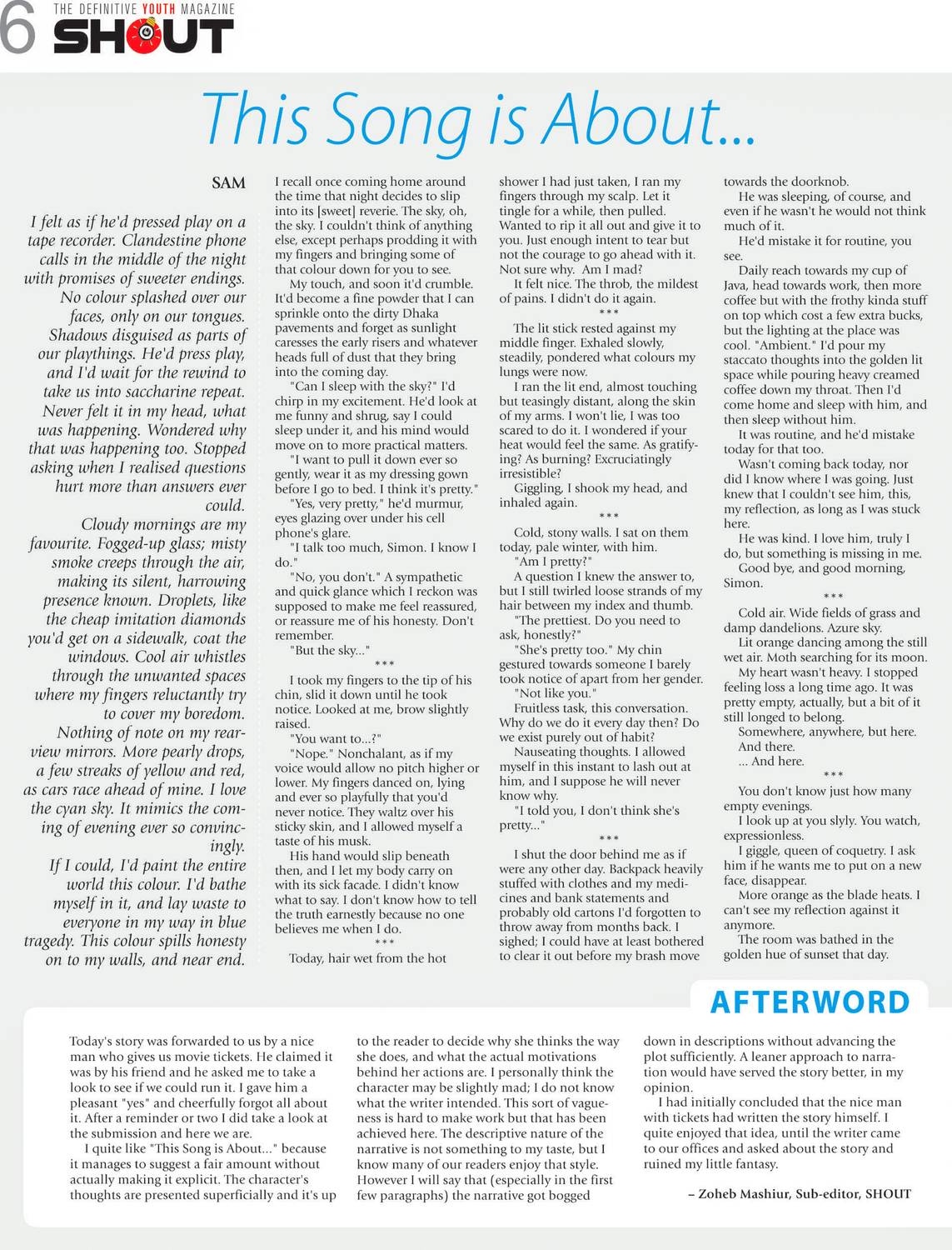 6 THE DEFINITIVE YOUTH MAGAZINE SHOUT

This Song is About...

SAM

I felt as if he'd pressed play on a tape recorder. Clandestine phone calls in the middle of the night with promises of sweeter endings. No colour splashed over our faces, only on our tongues. Shadows disguised as parts of our playthings. He'd press play, and I'd wait for the rewind to take us into saccharine repeat. Never felt it in my head, what was happening. Wondered why that was happening too. Stopped asking when I realised questions hurt more than answers ever could.

Cloudy mornings are my favourite. Fogged-up glass; misty smoke creeps through the air, making its silent, harrowing presence known. Droplets, like the cheap imitation diamonds you'd get on a sidewalk, coat the windows. Cool air whistles through the unwanted spaces where my fingers reluctantly try to cover my boredom. Nothing of note on my rearview mirrors. More pearly drops, a few streaks of yellow and red, as cars race ahead of mine. I love the cyan sky. It mimics the coming of evening ever so convincingly.

If I could, I'd paint the entire world this colour. I'd bathe myself in it, and lay waste to everyone in my way in blue tragedy. This colour spills honesty on to my walls, and near end.

I recall once coming home around the time that night decides to slip into its [sweet] reverie. The sky, oh, the sky. I couldn't think of anything else, except perhaps prodding it with my fingers and bringing some of that colour down for you to see.

My touch, and soon it'd crumble. It'd become a fine powder that I can sprinkle onto the dirty Dhaka pavements and forget as sunlight caresses the early risers and whatever heads full of dust that they bring into the coming day.

"Can I sleep with the sky?" I'd chirp in my excitement. He'd look at me funny and shrug, say I could sleep under it, and his mind would move on to more practical matters.

"I want to pull it down ever so gently, wear it as my dressing gown before I go to bed. I think it's pretty."

"Yes, very pretty," he'd murmur, eyes glazing over under his cell phone's glare.

"I talk too much, Simon. I know I do."

"No, you don't." A sympathetic and quick glance which I reckon was supposed to make me feel reassured, or reassure me of his honesty. Don't remember.

"But the sky..."

***

I took my fingers to the tip of his chin, slid it down until he took notice. Looked at me, brow slightly raised.

"You want to...?"

"Nope." Nonchalant, as if my voice would allow no pitch higher or lower. My fingers danced on, lying and ever so playfully that you'd never notice. They waltz over his sticky skin, and I allowed myself a taste of his musk.

His hand would slip beneath then, and I let my body carry on with its sick facade. I didn't know what to say. I don't know how to tell the truth earnestly because no one believes me when I do.

***

Today, hair wet from the hot shower I had just taken, I ran my fingers through my scalp. Let it tingle for a while, then pulled. Wanted to rip it all out and give it to you. Just enough intent to tear but not the courage to go ahead with it. Not sure why. Am I mad?

It felt nice. The throb, the mildest of pains. I didn't do it again.

***

The lit stick rested against my middle finger. Exhaled slowly, steadily, pondered what colours my lungs were now.

I ran the lit end, almost touching but teasingly distant, along the skin of my arms. I won't lie, I was too scared to do it. I wondered if your heat would feel the same. As gratifying? As burning? Excruciatingly irresistible?

Giggling, I shook my head, and inhaled again.

***

Cold, stony walls. I sat on them today, pale winter, with him.

"Am I pretty?"

A question I knew the answer to, but I still twirled loose strands of my hair between my index and thumb.

"The prettiest. Do you need to ask, honestly?"

"She's pretty too." My chin gestured towards someone I barely took notice of apart from her gender.

"Not like you."

Fruitless task, this conversation. Why do we do it every day then? Do we exist purely out of habit?

Nauseating thoughts. I allowed myself in this instant to lash out at him, and I suppose he will never know why.

"I told you, I don't think she's pretty..."

***

I shut the door behind me as if were any other day. Backpack heavily stuffed with clothes and my medicines and bank statements and probably old cartons I'd forgotten to throw away from months back. I sighed; I could have at least bothered to clear it out before my brash move towards the doorknob.

He was sleeping, of course, and even if he wasn't he would not think much of it.

He'd mistake it for routine, you see.

Daily reach towards my cup of Java, head towards work, then more coffee but with the frothy kinda stuff on top which cost a few extra bucks, but the lighting at the place was cool. "Ambient." I'd pour my staccato thoughts into the golden lit space while pouring heavy creamed coffee down my throat. Then I'd come home and sleep with him, and then sleep without him.

It was routine, and he'd mistake today for that too.

Wasn't coming back today, nor did I know where I was going. Just knew that I couldn't see him, this, my reflection, as long as I was stuck here.

He was kind. I love him, truly I do, but something is missing in me.

Good bye, and good morning, Simon.

***

Cold air. Wide fields of grass and damp dandelions. Azure sky.

Lit orange dancing among the still wet air. Moth searching for its moon.

My heart wasn't heavy. I stopped feeling loss a long time ago. It was pretty empty, actually, but a bit of it still longed to belong.

Somewhere, anywhere, but here.

And there.

... And here.

***

You don't know just how many empty evenings.

I look up at you slyly. You watch, expressionless.

I giggle, queen of coquetry. I ask him if he wants me to put on a new face, disappear.

More orange as the blade heats. I can't see my reflection against it anymore.

The room was bathed in the golden hue of sunset that day.

AFTERWORD

Today's story was forwarded to us by a nice man who gives us movie tickets. He claimed it was by his friend and he asked me to take a look to see if we could run it. I gave him a pleasant "yes" and cheerfully forgot all about it. After a reminder or two I did take a look at the submission and here we are.

I quite like "This Song is About..." because it manages to suggest a fair amount without actually making it explicit. The character's thoughts are presented superficially and it's up to the reader to decide why she thinks the way she does, and what the actual motivations behind her actions are. I personally think the character may be slightly mad; I do not know what the writer intended. This sort of vagueness is hard to make work but that has been achieved here. The descriptive nature of the narrative is not something to my taste, but I know many of our readers enjoy that style. However I will say that (especially in the first few paragraphs) the narrative got bogged down in descriptions without advancing the plot sufficiently. A leaner approach to narration would have served the story better, in my opinion.

I had initially concluded that the nice man with tickets had written the story himself. I quite enjoyed that idea, until the writer came to our offices and asked about the story and ruined my little fantasy.

– Zoheb Mashiur, Sub-editor, SHOUT